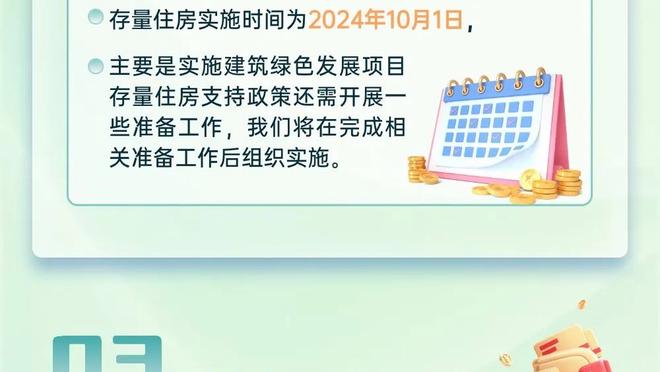 存量住房实施时间为2024年10月1日，

主要是实施建筑绿色发展项目存量住房支持政策还需开展一些准备工作，我们将在完成相关准备工作后组织实施。

03